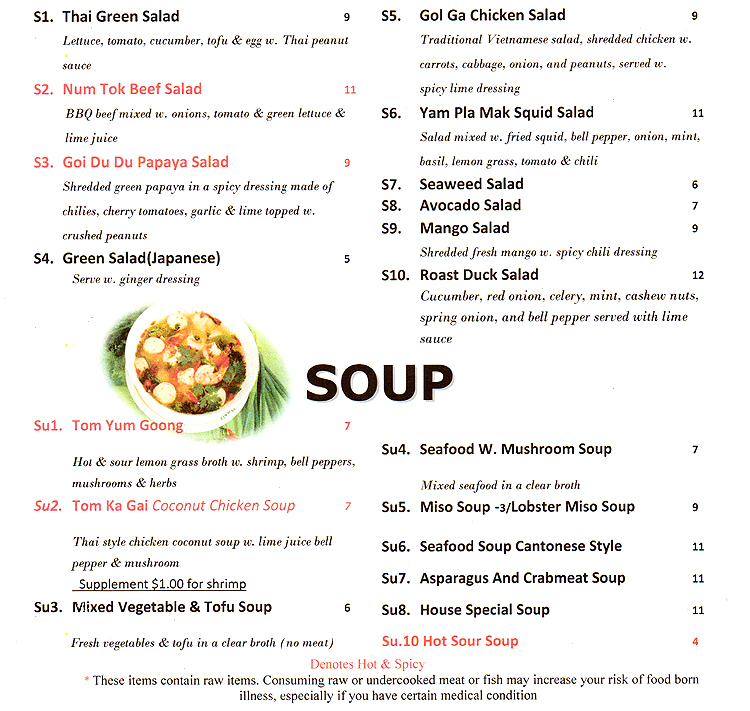 S1. Thai Green Salad 9
Lettuce, tomato, cucumber, tofu & egg w. Thai peanut sauce

S2. Num Tok Beef Salad 11
BBQ beef mixed w. onions, tomato & green lettuce & lime juice

S3. Goi Du Du Papaya Salad 9
Shredded green papaya in a spicy dressing made of chilies, cherry tomatoes, garlic & lime topped w. crushed peanuts

S4. Green Salad(Japanese) 5
Serve w. ginger dressing

S5. Gol Ga Chicken Salad 9
Traditional Vietnamese salad, shredded chicken w. carrots, cabbage, onion, and peanuts, served w. spicy lime dressing

S6. Yam Pla Mak Squid Salad 11
Salad mixed w. fried squid, bell pepper, onion, mint, basil, lemon grass, tomato & chili

S7. Seaweed Salad 6
S8. Avocado Salad 7
S9. Mango Salad 9
Shredded fresh mango w. spicy chili dressing

S10. Roast Duck Salad 12
Cucumber, red onion, celery, mint, cashew nuts, spring onion, and bell pepper served with lime sauce

SOUP

Su1. Tom Yum Goong 7
Hot & sour lemon grass broth w. shrimp, bell peppers, mushrooms & herbs

Su2. Tom Ka Gai Coconut Chicken Soup 7
Thai style chicken coconut soup w. lime juice bell pepper & mushroom
Supplement $1.00 for shrimp

Su3. Mixed Vegetable & Tofu Soup 6
Fresh vegetables & tofu in a clear broth (no meat)

Su4. Seafood W. Mushroom Soup 7
Mixed seafood in a clear broth

Su5. Miso Soup -3/Lobster Miso Soup 9

Su6. Seafood Soup Cantonese Style 11

Su7. Asparagus And Crabmeat Soup 11

Su8. House Special Soup 11

Su.10 Hot Sour Soup 4

Denotes Hot & Spicy
* These items contain raw items. Consuming raw or undercooked meat or fish may increase your risk of food born illness, especially if you have certain medical condition